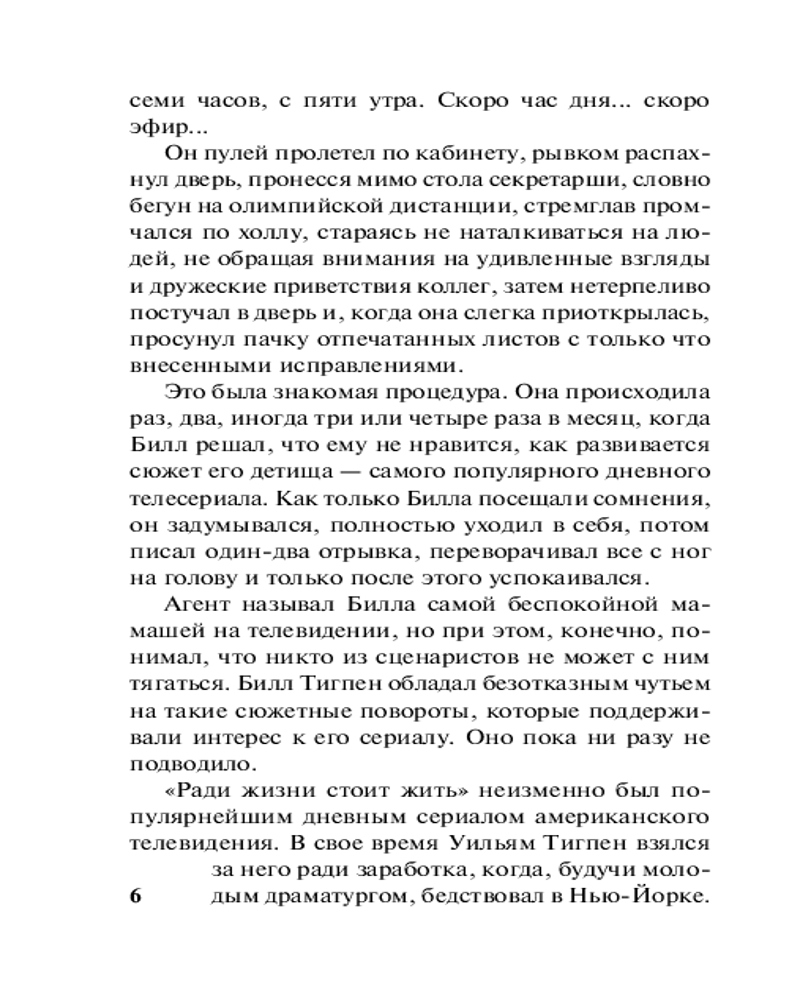 семи часов, с пяти утра. Скоро час дня... скоро эфир...

Он пулей пролетел по кабинету, рывком распахнул дверь, пронесся мимо стола секретарши, словно бегун на олимпийской дистанции, стремглав промчался по холлу, стараясь не наталкиваться на людей, не обращая внимания на удивленные взгляды и дружеские приветствия коллег, затем нетерпеливо постучал в дверь и, когда она слегка приоткрылась, просунул пачку отпечатанных листов с только что внесенными исправлениями.

Это была знакомая процедура. Она происходила раз, два, иногда три или четыре раза в месяц, когда Билл решал, что ему не нравится, как развивается сюжет его детища — самого популярного дневного телесериала. Как только Билла посещали сомнения, он задумывался, полностью уходил в себя, потом писал один-два отрывка, переворачивал все с ног на голову и только после этого успокаивался.

Агент называл Билла самой беспокойной мамашей на телевидении, но при этом, конечно, понимал, что никто из сценаристов не может с ним тягаться. Билл Тигпен обладал безотказным чутьем на такие сюжетные повороты, которые поддерживали интерес к его сериалу. Оно пока ни разу не подводило.

«Ради жизни стоит жить» неизменно был популярнейшим дневным сериалом американского телевидения. В свое время Уильям Тигпен взялся за него ради заработка, когда, будучи молодым драматургом, бедствовал в Нью-Йорке.

6